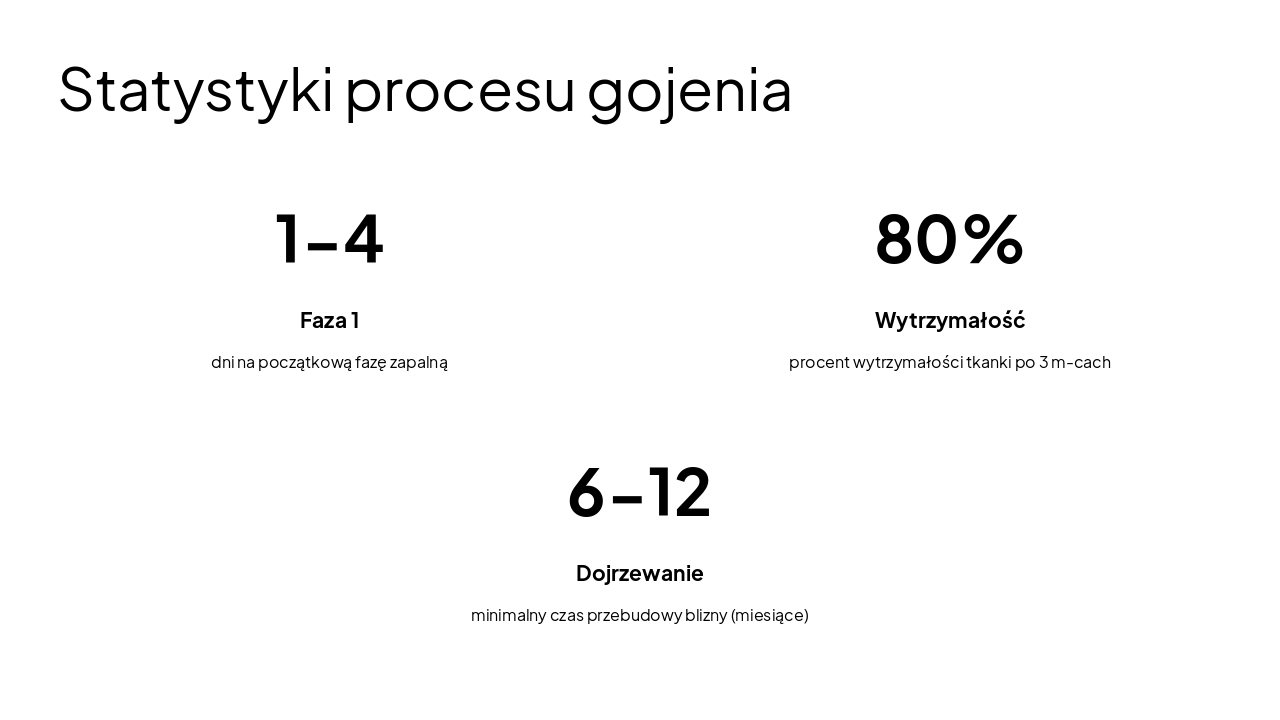 Statystyki procesu gojenia

1-4

Faza 1

dni na początkową fazę zapalną

80%

Wytrzymałość

procent wytrzymałości tkanki po 3 m-cach

6-12

Dojrzewanie

minimalny czas przebudowy blizny (miesiące)